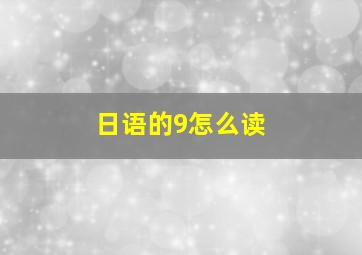 日语的9怎么读